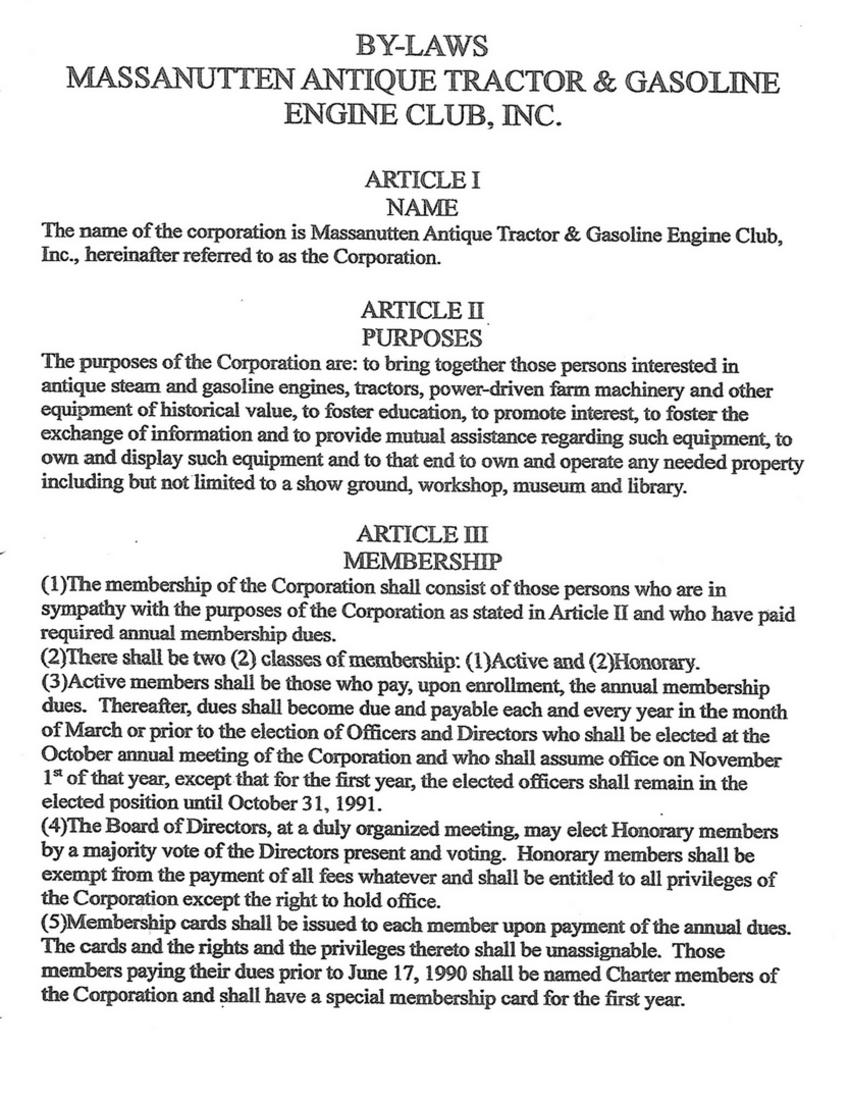 BY-LAWS
MASSANUTTEN ANTIQUE TRACTOR & GASOLINE ENGINE CLUB, INC.

ARTICLE I
NAME
The name of the corporation is Massanutten Antique Tractor & Gasoline Engine Club, Inc., hereinafter referred to as the Corporation.

ARTICLE II
PURPOSES
The purposes of the Corporation are: to bring together those persons interested in antique steam and gasoline engines, tractors, power-driven farm machinery and other equipment of historical value, to foster education, to promote interest, to foster the exchange of information and to provide mutual assistance regarding such equipment, to own and display such equipment and to that end to own and operate any needed property including but not limited to a show ground, workshop, museum and library.

ARTICLE III
MEMBERSHIP
(1)The membership of the Corporation shall consist of those persons who are in sympathy with the purposes of the Corporation as stated in Article II and who have paid required annual membership dues.
(2)There shall be two (2) classes of membership: (1)Active and (2)Honorary.
(3)Active members shall be those who pay, upon enrollment, the annual membership dues. Thereafter, dues shall become due and payable each and every year in the month of March or prior to the election of Officers and Directors who shall be elected at the October annual meeting of the Corporation and who shall assume office on November 1$^{st}$ of that year, except that for the first year, the elected officers shall remain in the elected position until October 31, 1991.
(4)The Board of Directors, at a duly organized meeting, may elect Honorary members by a majority vote of the Directors present and voting. Honorary members shall be exempt from the payment of all fees whatever and shall be entitled to all privileges of the Corporation except the right to hold office.
(5)Membership cards shall be issued to each member upon payment of the annual dues. The cards and the rights and the privileges thereto shall be unassignable. Those members paying their dues prior to June 17, 1990 shall be named Charter members of the Corporation and shall have a special membership card for the first year.